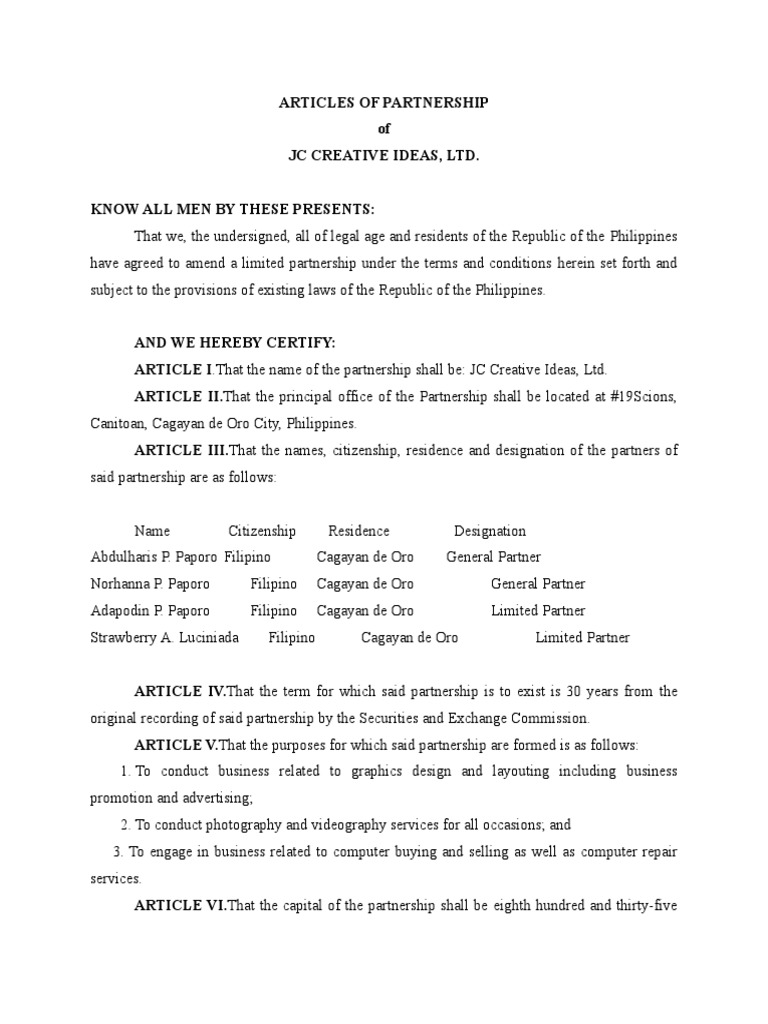 ARTICLES OF PARTNERSHIP
of
JC CREATIVE IDEAS, LTD.

KNOW ALL MEN BY THESE PRESENTS:

That we, the undersigned, all of legal age and residents of the Republic of the Philippines have agreed to amend a limited partnership under the terms and conditions herein set forth and subject to the provisions of existing laws of the Republic of the Philippines.

AND WE HEREBY CERTIFY:

ARTICLE I.That the name of the partnership shall be: JC Creative Ideas, Ltd.

ARTICLE II.That the principal office of the Partnership shall be located at #19Scions, Canitoan, Cagayan de Oro City, Philippines.

ARTICLE III.That the names, citizenship, residence and designation of the partners of said partnership are as follows:

| Name | Citizenship | Residence | Designation |
|---|---|---|---|
| Abdulharis P. Paporo | Filipino | Cagayan de Oro | General Partner |
| Norhanna P. Paporo | Filipino | Cagayan de Oro | General Partner |
| Adapodin P. Paporo | Filipino | Cagayan de Oro | Limited Partner |
| Strawberry A. Luciniada | Filipino | Cagayan de Oro | Limited Partner |

ARTICLE IV.That the term for which said partnership is to exist is 30 years from the original recording of said partnership by the Securities and Exchange Commission.

ARTICLE V.That the purposes for which said partnership are formed is as follows:

1. To conduct business related to graphics design and layouting including business promotion and advertising;

2. To conduct photography and videography services for all occasions; and

3. To engage in business related to computer buying and selling as well as computer repair services.

ARTICLE VI.That the capital of the partnership shall be eighth hundred and thirty-five